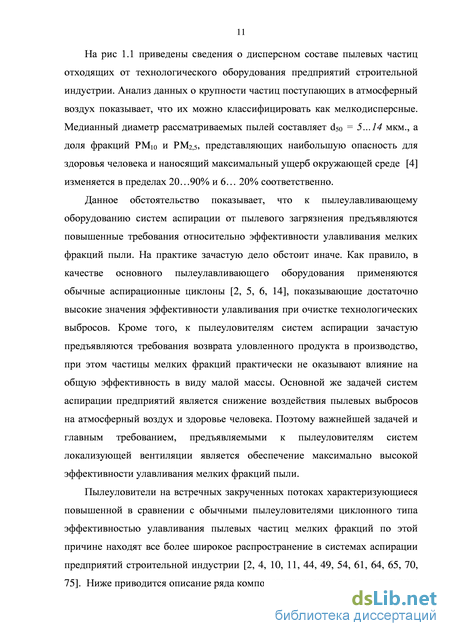 11

На рис 1.1 приведены сведения о дисперсном составе пылевых частиц отходящих от технологического оборудования предприятий строительной индустрии. Анализ данных о крупности частиц поступающих в атмосферный воздух показывает, что их можно классифицировать как мелкодисперсные. Медианный диаметр рассматриваемых пылей составляет $d_{50}$ = 5...14 мкм., а доля фракций $PM_{10}$ и $PM_{2,5}$, представляющих наибольшую опасность для здоровья человека и наносящий максимальный ущерб окружающей среде [4] изменяется в пределах 20…90% и 6… 20% соответственно.

Данное обстоятельство показывает, что к пылеулавливающему оборудованию систем аспирации от пылевого загрязнения предъявляются повышенные требования относительно эффективности улавливания мелких фракций пыли. На практике зачастую дело обстоит иначе. Как правило, в качестве основного пылеулавливающего оборудования применяются обычные аспирационные циклоны [2, 5, 6, 14], показывающие достаточно высокие значения эффективности улавливания при очистке технологических выбросов. Кроме того, к пылеуловителям систем аспирации зачастую предъявляются требования возврата уловленного продукта в производство, при этом частицы мелких фракций практически не оказывают влияние на общую эффективность в виду малой массы. Основной же задачей систем аспирации предприятий является снижение воздействия пылевых выбросов на атмосферный воздух и здоровье человека. Поэтому важнейшей задачей и главным требованием, предъявляемыми к пылеуловителям систем локализующей вентиляции является обеспечение максимально высокой эффективности улавливания мелких фракций пыли.

Пылеуловители на встречных закрученных потоках характеризующиеся повышенной в сравнении с обычными пылеуловителями циклонного типа эффективностью улавливания пылевых частиц мелких фракций по этой причине находят все более широкое распространение в системах аспирации предприятий строительной индустрии [2, 4, 10, 11, 44, 49, 54, 61, 64, 65, 70, 75]. Ниже приводится описание ряда компо

dsLib.net
библиотека диссертаций